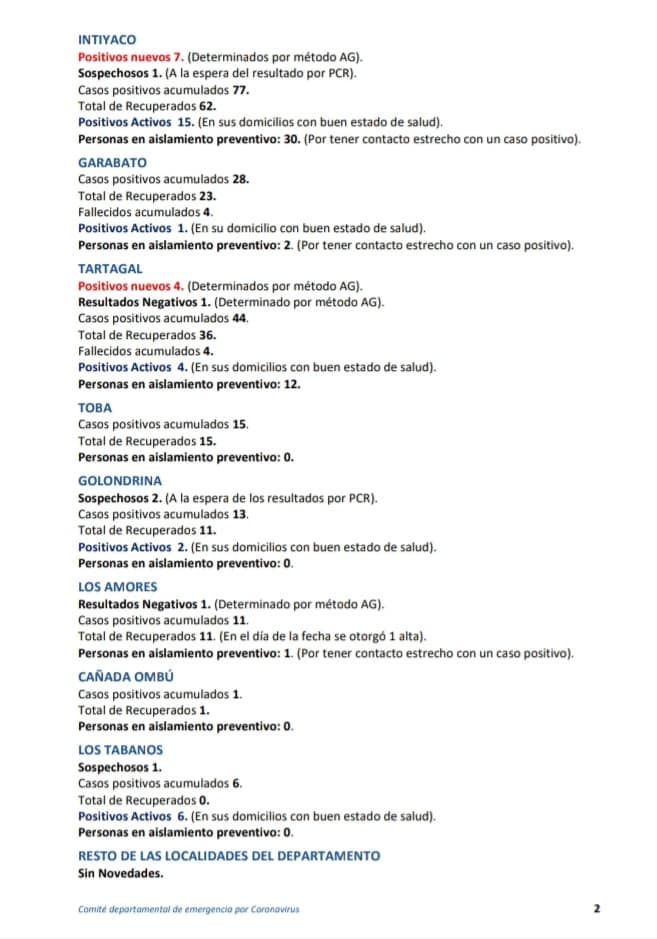 INTIYACO
Positivos nuevos 7. (Determinados por método AG).
Sospechosos 1. (A la espera del resultado por PCR).
Casos positivos acumulados 77.
Total de Recuperados 62.
Positivos Activos 15. (En sus domicilios con buen estado de salud).
Personas en aislamiento preventivo: 30. (Por tener contacto estrecho con un caso positivo).

GARABATO
Casos positivos acumulados 28.
Total de Recuperados 23.
Fallecidos acumulados 4.
Positivos Activos 1. (En su domicilio con buen estado de salud).
Personas en aislamiento preventivo: 2. (Por tener contacto estrecho con un caso positivo).

TARTAGAL
Positivos nuevos 4. (Determinados por método AG).
Resultados Negativos 1. (Determinado por método AG).
Casos positivos acumulados 44.
Total de Recuperados 36.
Fallecidos acumulados 4.
Positivos Activos 4. (En sus domicilios con buen estado de salud).
Personas en aislamiento preventivo: 12.

TOBA
Casos positivos acumulados 15.
Total de Recuperados 15.
Personas en aislamiento preventivo: 0.

GOLONDRINA
Sospechosos 2. (A la espera de los resultados por PCR).
Casos positivos acumulados 13.
Total de Recuperados 11.
Positivos Activos 2. (En sus domicilios con buen estado de salud).
Personas en aislamiento preventivo: 0.

LOS AMORES
Resultados Negativos 1. (Determinado por método AG).
Casos positivos acumulados 11.
Total de Recuperados 11. (En el día de la fecha se otorgó 1 alta).
Personas en aislamiento preventivo: 1. (Por tener contacto estrecho con un caso positivo).

CAÑADA OMBÚ
Casos positivos acumulados 1.
Total de Recuperados 1.
Personas en aislamiento preventivo: 0.

LOS TABANOS
Sospechosos 1.
Casos positivos acumulados 6.
Total de Recuperados 0.
Positivos Activos 6. (En sus domicilios con buen estado de salud).
Personas en aislamiento preventivo: 0.

RESTO DE LAS LOCALIDADES DEL DEPARTAMENTO
Sin Novedades.

Comité departamental de emergencia por Coronavirus 2